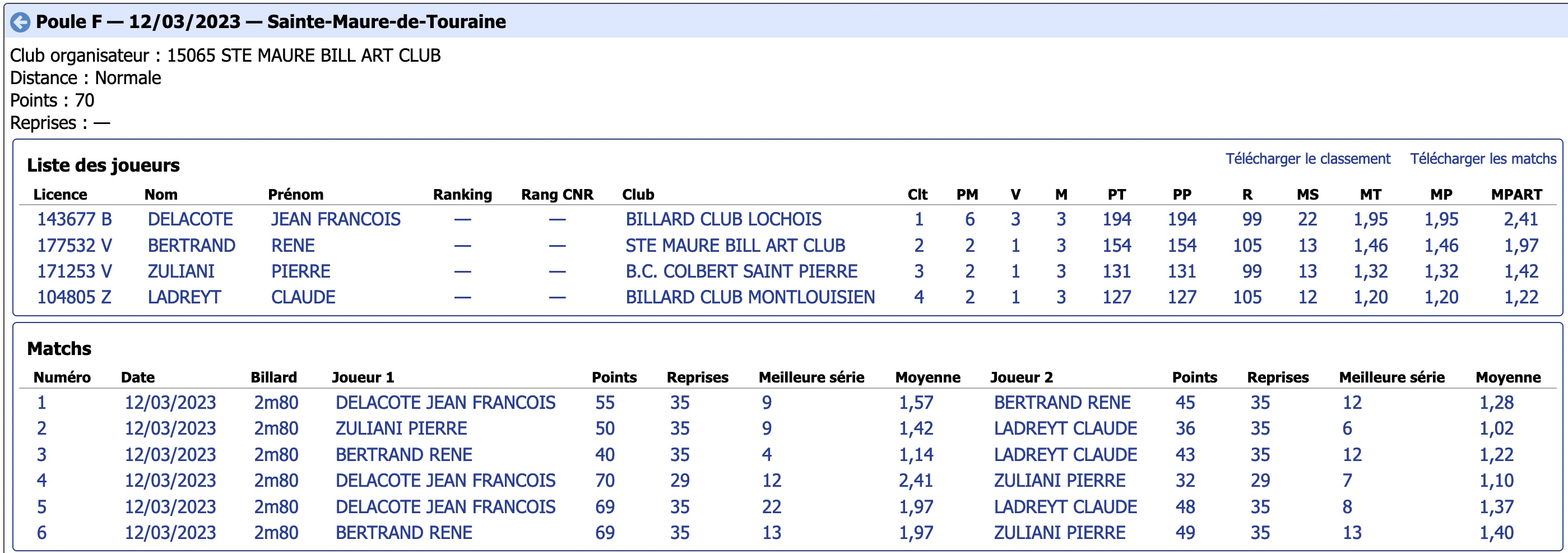 Poule F — 12/03/2023 — Sainte-Maure-de-Touraine

Club organisateur : 15065 STE MAURE BILL ART CLUB
Distance : Normale
Points : 70
Reprises : —

Liste des joueurs

Télécharger le classement Télécharger les matchs

| Licence | Nom | Prénom | Ranking | Rang CNR | Club | Clt | PM | V | M | PT | PP | R | MS | MT | MP | MPART |
|---|---|---|---|---|---|---|---|---|---|---|---|---|---|---|---|---|
| 143677 B | DELACOTE | JEAN FRANCOIS | — | — | BILLARD CLUB LOCHOIS | 1 | 6 | 3 | 3 | 194 | 194 | 99 | 22 | 1,95 | 1,95 | 2,41 |
| 177532 V | BERTRAND | RENE | — | — | STE MAURE BILL ART CLUB | 2 | 2 | 1 | 3 | 154 | 154 | 105 | 13 | 1,46 | 1,46 | 1,97 |
| 171253 V | ZULIANI | PIERRE | — | — | B.C. COLBERT SAINT PIERRE | 3 | 2 | 1 | 3 | 131 | 131 | 99 | 13 | 1,32 | 1,32 | 1,42 |
| 104805 Z | LADREYT | CLAUDE | — | — | BILLARD CLUB MONTLOUISIEN | 4 | 2 | 1 | 3 | 127 | 127 | 105 | 12 | 1,20 | 1,20 | 1,22 |

Matchs

| Numéro | Date | Billard | Joueur 1 | Points | Reprises | Meilleure série | Moyenne | Joueur 2 | Points | Reprises | Meilleure série | Moyenne |
|---|---|---|---|---|---|---|---|---|---|---|---|---|
| 1 | 12/03/2023 | 2m80 | DELACOTE JEAN FRANCOIS | 55 | 35 | 9 | 1,57 | BERTRAND RENE | 45 | 35 | 12 | 1,28 |
| 2 | 12/03/2023 | 2m80 | ZULIANI PIERRE | 50 | 35 | 9 | 1,42 | LADREYT CLAUDE | 36 | 35 | 6 | 1,02 |
| 3 | 12/03/2023 | 2m80 | BERTRAND RENE | 40 | 35 | 4 | 1,14 | LADREYT CLAUDE | 43 | 35 | 12 | 1,22 |
| 4 | 12/03/2023 | 2m80 | DELACOTE JEAN FRANCOIS | 70 | 29 | 12 | 2,41 | ZULIANI PIERRE | 32 | 29 | 7 | 1,10 |
| 5 | 12/03/2023 | 2m80 | DELACOTE JEAN FRANCOIS | 69 | 35 | 22 | 1,97 | LADREYT CLAUDE | 48 | 35 | 8 | 1,37 |
| 6 | 12/03/2023 | 2m80 | BERTRAND RENE | 69 | 35 | 13 | 1,97 | ZULIANI PIERRE | 49 | 35 | 13 | 1,40 |